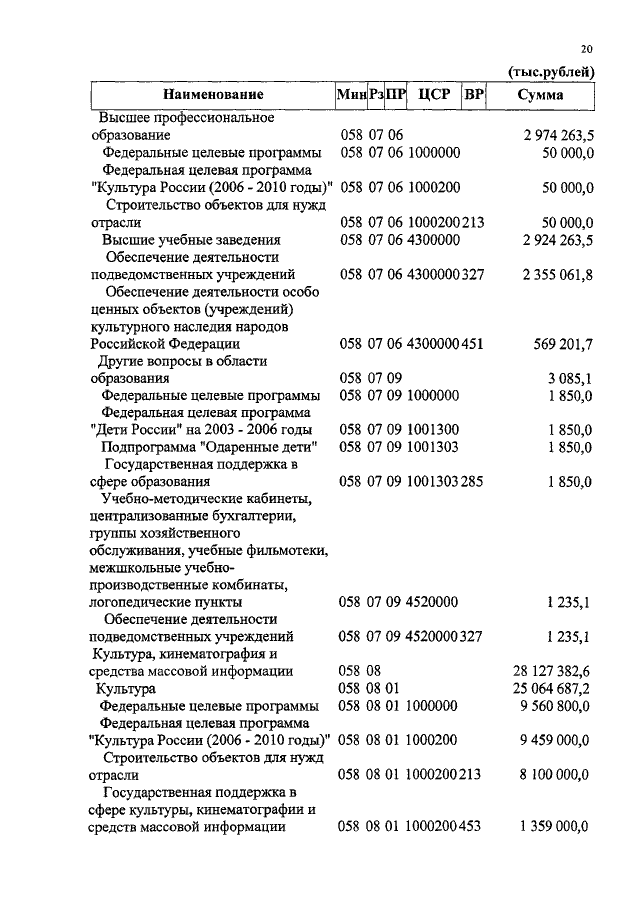 20

(тыс.рублей)

| Наименование | Мин | Рз | ПР | ЦСР | ВР | Сумма |
|---|---|---|---|---|---|---|
| Высшее профессиональное образование | 058 | 07 | 06 | | | 2 974 263,5 |
| Федеральные целевые программы | 058 | 07 | 06 | 1000000 | | 50 000,0 |
| Федеральная целевая программа "Культура России (2006 - 2010 годы)" | 058 | 07 | 06 | 1000200 | | 50 000,0 |
| Строительство объектов для нужд отрасли | 058 | 07 | 06 | 1000200 | 213 | 50 000,0 |
| Высшие учебные заведения | 058 | 07 | 06 | 4300000 | | 2 924 263,5 |
| Обеспечение деятельности подведомственных учреждений | 058 | 07 | 06 | 4300000 | 327 | 2 355 061,8 |
| Обеспечение деятельности особо ценных объектов (учреждений) культурного наследия народов Российской Федерации | 058 | 07 | 06 | 4300000 | 451 | 569 201,7 |
| Другие вопросы в области образования | 058 | 07 | 09 | | | 3 085,1 |
| Федеральные целевые программы | 058 | 07 | 09 | 1000000 | | 1 850,0 |
| Федеральная целевая программа "Дети России" на 2003 - 2006 годы | 058 | 07 | 09 | 1001300 | | 1 850,0 |
| Подпрограмма "Одаренные дети" | 058 | 07 | 09 | 1001303 | | 1 850,0 |
| Государственная поддержка в сфере образования | 058 | 07 | 09 | 1001303 | 285 | 1 850,0 |
| Учебно-методические кабинеты, централизованные бухгалтерии, группы хозяйственного обслуживания, учебные фильмотеки, межшкольные учебно-производственные комбинаты, логопедические пункты | 058 | 07 | 09 | 4520000 | | 1 235,1 |
| Обеспечение деятельности подведомственных учреждений | 058 | 07 | 09 | 4520000 | 327 | 1 235,1 |
| Культура, кинематография и средства массовой информации | 058 | 08 | | | | 28 127 382,6 |
| Культура | 058 | 08 | 01 | | | 25 064 687,2 |
| Федеральные целевые программы | 058 | 08 | 01 | 1000000 | | 9 560 800,0 |
| Федеральная целевая программа "Культура России (2006 - 2010 годы)" | 058 | 08 | 01 | 1000200 | | 9 459 000,0 |
| Строительство объектов для нужд отрасли | 058 | 08 | 01 | 1000200 | 213 | 8 100 000,0 |
| Государственная поддержка в сфере культуры, кинематографии и средств массовой информации | 058 | 08 | 01 | 1000200 | 453 | 1 359 000,0 |